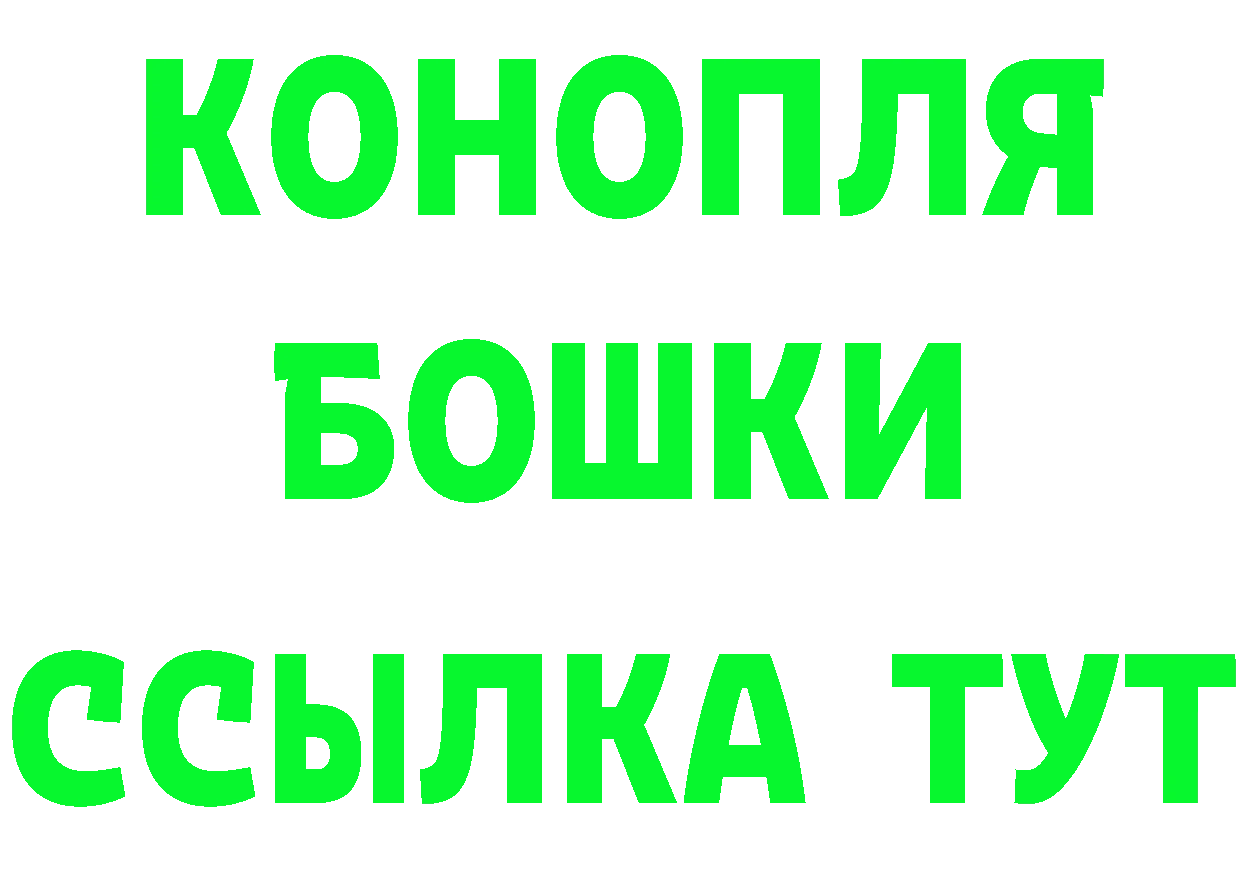 КОНОПЛЯ
БОШКИ
ССЫЛКА ТУТ